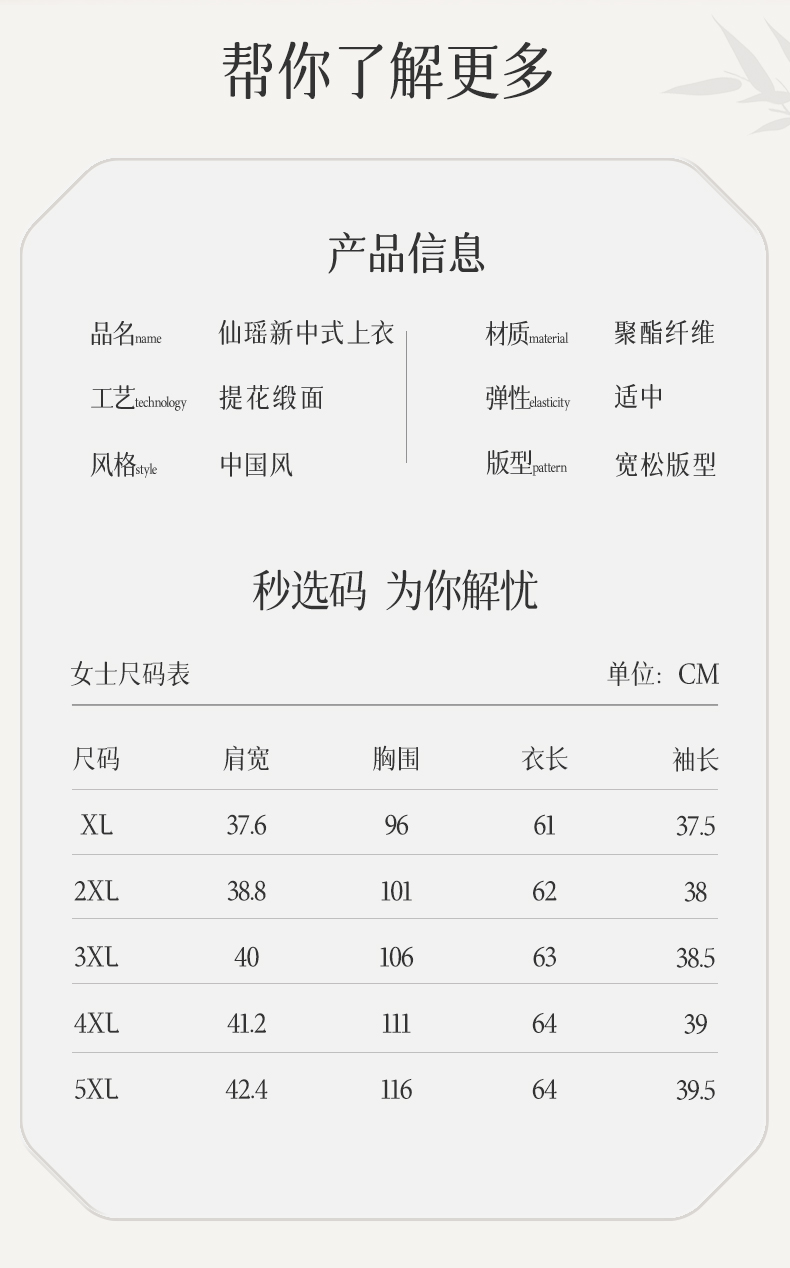 帮你了解更多

产品信息

品名name 仙瑶新中式上衣

工艺technology 提花缎面

风格style 中国风

材质material 聚酯纤维

弹性elasticity 适中

版型pattern 宽松版型

秒选码 为你解忧

女士尺码表 单位：CM

| 尺码 | 肩宽 | 胸围 | 衣长 | 袖长 |
|---|---|---|---|---|
| XL | 37.6 | 96 | 61 | 37.5 |
| 2XL | 38.8 | 101 | 62 | 38 |
| 3XL | 40 | 106 | 63 | 38.5 |
| 4XL | 41.2 | 111 | 64 | 39 |
| 5XL | 42.4 | 116 | 64 | 39.5 |